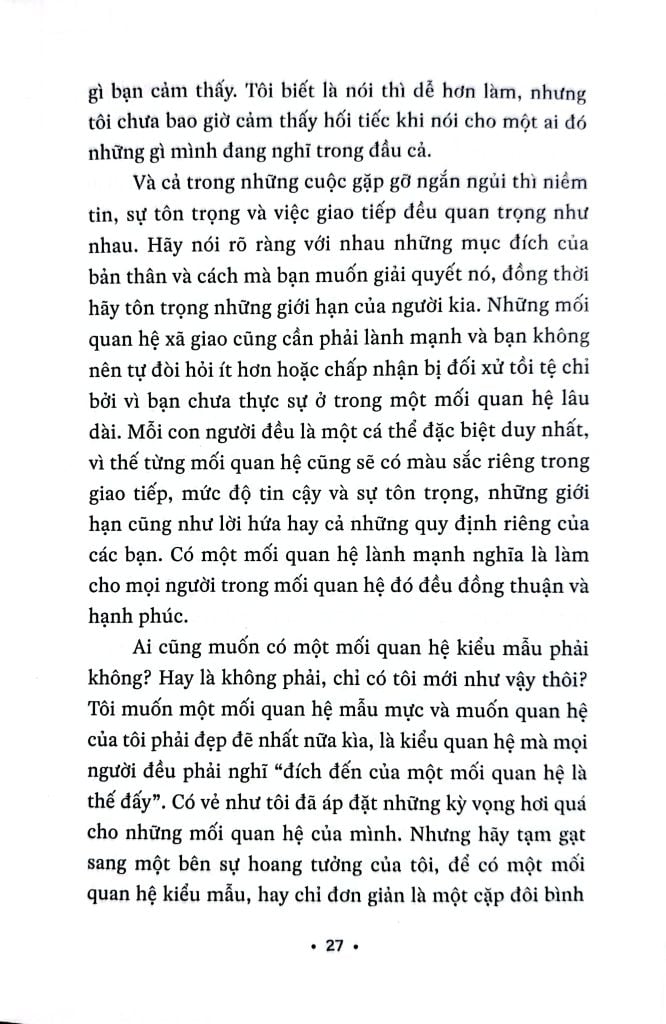 gì bạn cảm thấy. Tôi biết là nói thì dễ hơn làm, nhưng tôi chưa bao giờ cảm thấy hối tiếc khi nói cho một ai đó những gì mình đang nghĩ trong đầu cả.

Và cả trong những cuộc gặp gỡ ngắn ngủi thì niềm tin, sự tôn trọng và việc giao tiếp đều quan trọng như nhau. Hãy nói rõ ràng với nhau những mục đích của bản thân và cách mà bạn muốn giải quyết nó, đồng thời hãy tôn trọng những giới hạn của người kia. Những mối quan hệ xã giao cũng cần phải lành mạnh và bạn không nên tự đòi hỏi ít hơn hoặc chấp nhận bị đối xử tồi tệ chỉ bởi vì bạn chưa thực sự ở trong một mối quan hệ lâu dài. Mỗi con người đều là một cá thể đặc biệt duy nhất, vì thế từng mối quan hệ cũng sẽ có màu sắc riêng trong giao tiếp, mức độ tin cậy và sự tôn trọng, những giới hạn cũng như lời hứa hay cả những quy định riêng của các bạn. Có một mối quan hệ lành mạnh nghĩa là làm cho mọi người trong mối quan hệ đó đều đồng thuận và hạnh phúc.

Ai cũng muốn có một mối quan hệ kiểu mẫu phải không? Hay là không phải, chỉ có tôi mới như vậy thôi? Tôi muốn một mối quan hệ mẫu mực và muốn quan hệ của tôi phải đẹp đẽ nhất nữa kìa, là kiểu quan hệ mà mọi người đều phải nghĩ "đích đến của một mối quan hệ là thế đấy". Có vẻ như tôi đã áp đặt những kỳ vọng hơi quá cho những mối quan hệ của mình. Nhưng hãy tạm gạt sang một bên sự hoang tưởng của tôi, để có một mối quan hệ kiểu mẫu, hay chỉ đơn giản là một cặp đôi bình

• 27 •